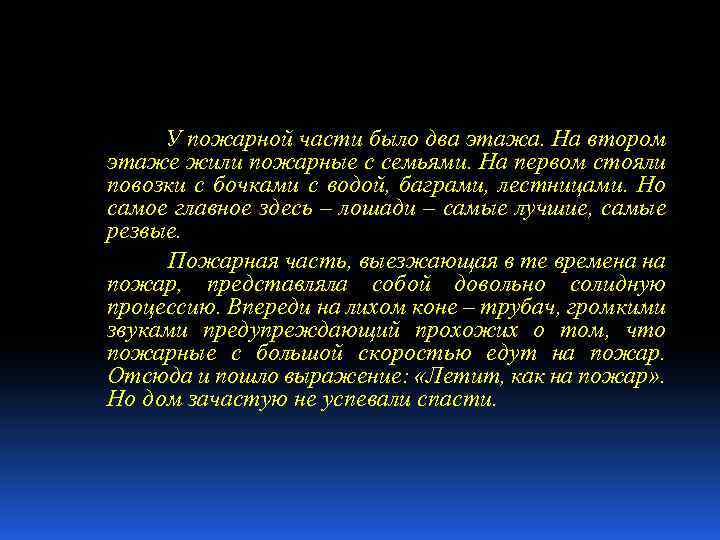 У пожарной части было два этажа. На втором этаже жили пожарные с семьями. На первом стояли повозки с бочками с водой, баграми, лестницами. Но самое главное здесь – лошади – самые лучшие, самые резвые.

Пожарная часть, выезжающая в те времена на пожар, представляла собой довольно солидную процессию. Впереди на лихом коне – трубач, громкими звуками предупреждающий прохожих о том, что пожарные с большой скоростью едут на пожар. Отсюда и пошло выражение: «Летит, как на пожар». Но дом зачастую не успевали спасти.